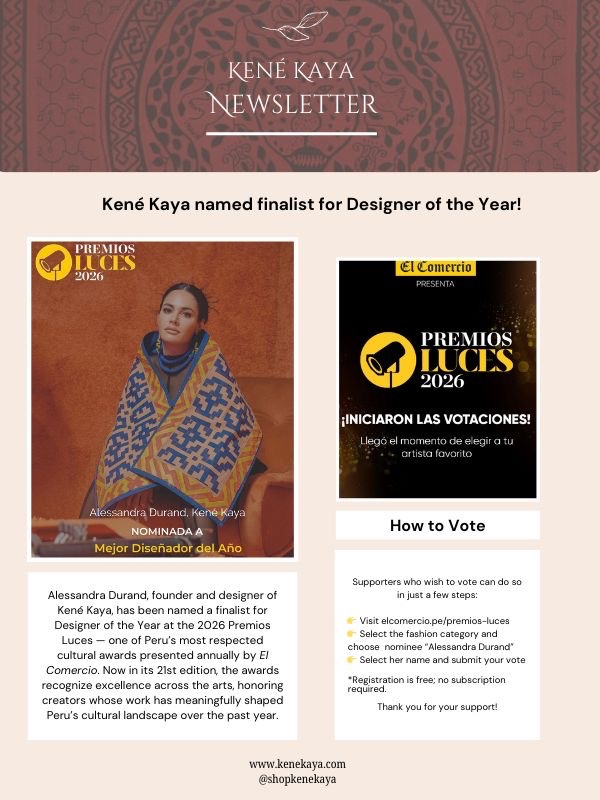 KENÉ KAYA
NEWSLETTER

Kené Kaya named finalist for Designer of the Year!

PREMIOS
LUCES
2026

Alessandra Durand, Kené Kaya
NOMINADA A
Mejor Diseñador del Año

Alessandra Durand, founder and designer of Kené Kaya, has been named a finalist for Designer of the Year at the 2026 Premios Luces — one of Peru's most respected cultural awards presented annually by El Comercio. Now in its 21st edition, the awards recognize excellence across the arts, honoring creators whose work has meaningfully shaped Peru's cultural landscape over the past year.

El Comercio
PRESENTA

PREMIOS
LUCES
2026

¡INICIARON LAS VOTACIONES!
Llegó el momento de elegir a tu artista favorito

How to Vote

Supporters who wish to vote can do so in just a few steps:

👉 Visit elcomercio.pe/premios-luces
👉 Select the fashion category and choose nominee "Alessandra Durand"
👉 Select her name and submit your vote

*Registration is free; no subscription required.

Thank you for your support!

www.kenekaya.com
@shopkenekaya